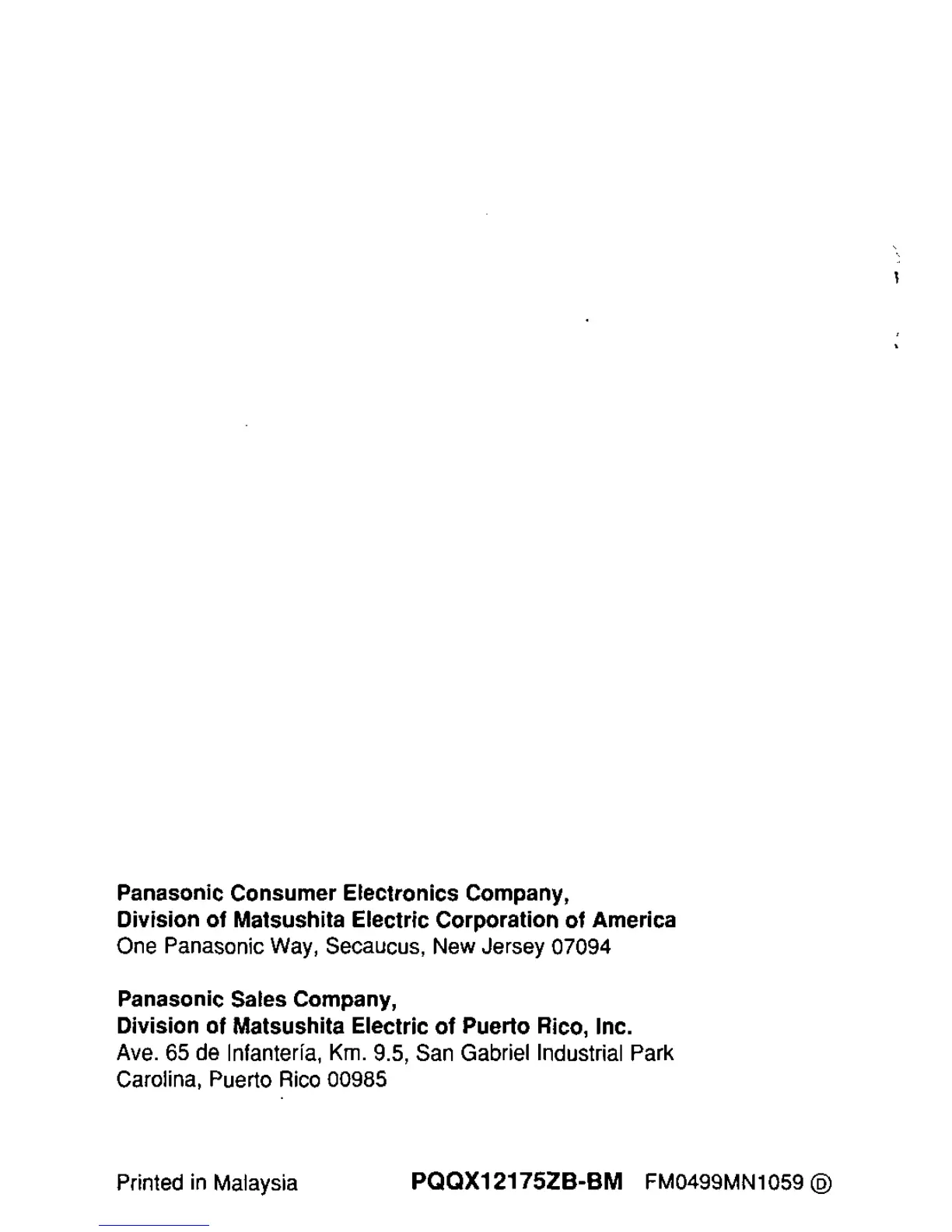 Panasonic Consumer Electronics Company,
Division of Matsushita Electric Corporation of America
One Panasonic Way, Secaucus, New Jersey 07094

Panasonic Sales Company,
Division of Matsushita Electric of Puerto Rico, Inc.
Ave. 65 de Infantería, Km. 9.5, San Gabriel Industrial Park
Carolina, Puerto Rico 00985

Printed in Malaysia PQQX12175ZB-BM FM0499MN1059 Ⓓ